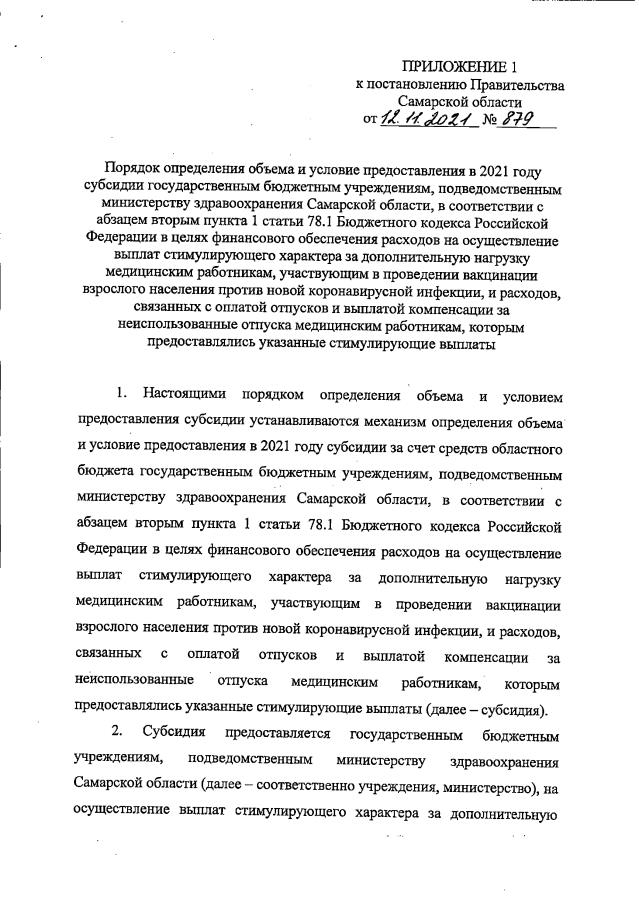 ПРИЛОЖЕНИЕ 1
к постановлению Правительства
Самарской области
от 12.11.2021 № 879

Порядок определения объема и условие предоставления в 2021 году субсидии государственным бюджетным учреждениям, подведомственным министерству здравоохранения Самарской области, в соответствии с абзацем вторым пункта 1 статьи 78.1 Бюджетного кодекса Российской Федерации в целях финансового обеспечения расходов на осуществление выплат стимулирующего характера за дополнительную нагрузку медицинским работникам, участвующим в проведении вакцинации взрослого населения против новой коронавирусной инфекции, и расходов, связанных с оплатой отпусков и выплатой компенсации за неиспользованные отпуска медицинским работникам, которым предоставлялись указанные стимулирующие выплаты

1. Настоящими порядком определения объема и условием предоставления субсидии устанавливаются механизм определения объема и условие предоставления в 2021 году субсидии за счет средств областного бюджета государственным бюджетным учреждениям, подведомственным министерству здравоохранения Самарской области, в соответствии с абзацем вторым пункта 1 статьи 78.1 Бюджетного кодекса Российской Федерации в целях финансового обеспечения расходов на осуществление выплат стимулирующего характера за дополнительную нагрузку медицинским работникам, участвующим в проведении вакцинации взрослого населения против новой коронавирусной инфекции, и расходов, связанных с оплатой отпусков и выплатой компенсации за неиспользованные отпуска медицинским работникам, которым предоставлялись указанные стимулирующие выплаты (далее – субсидия).

2. Субсидия предоставляется государственным бюджетным учреждениям, подведомственным министерству здравоохранения Самарской области (далее – соответственно учреждения, министерство), на осуществление выплат стимулирующего характера за дополнительную